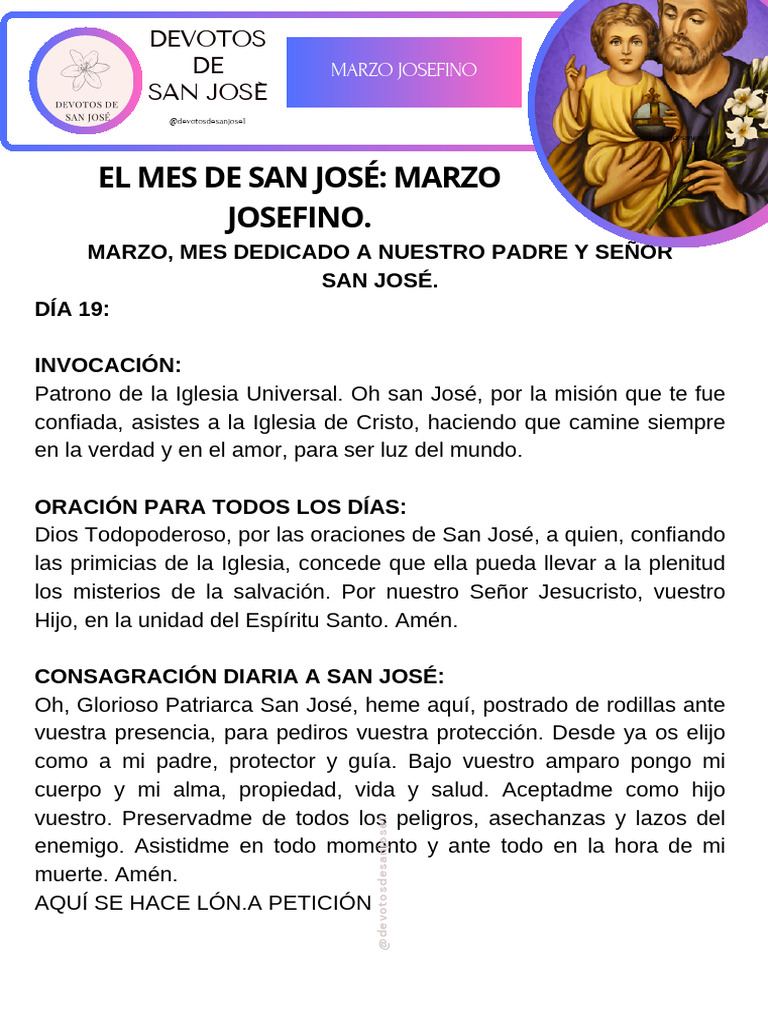 DEVOTOS DE SAN JOSÉ

DEVOTOS
DE
SAN JOSÈ

@devotosdesanjose1

MARZO JOSEFINO

EL MES DE SAN JOSÉ: MARZO JOSEFINO.

MARZO, MES DEDICADO A NUESTRO PADRE Y SEÑOR SAN JOSÉ.

DÍA 19:

INVOCACIÓN:
Patrono de la Iglesia Universal. Oh san José, por la misión que te fue confiada, asistes a la Iglesia de Cristo, haciendo que camine siempre en la verdad y en el amor, para ser luz del mundo.

ORACIÓN PARA TODOS LOS DÍAS:
Dios Todopoderoso, por las oraciones de San José, a quien, confiando las primicias de la Iglesia, concede que ella pueda llevar a la plenitud los misterios de la salvación. Por nuestro Señor Jesucristo, vuestro Hijo, en la unidad del Espíritu Santo. Amén.

CONSAGRACIÓN DIARIA A SAN JOSÉ:
Oh, Glorioso Patriarca San José, heme aquí, postrado de rodillas ante vuestra presencia, para pediros vuestra protección. Desde ya os elijo como a mi padre, protector y guía. Bajo vuestro amparo pongo mi cuerpo y mi alma, propiedad, vida y salud. Aceptadme como hijo vuestro. Preservadme de todos los peligros, asechanzas y lazos del enemigo. Asistidme en todo momento y ante todo en la hora de mi muerte. Amén.
AQUÍ SE HACE LÓN.A PETICIÓN

@devotosdesanjose1